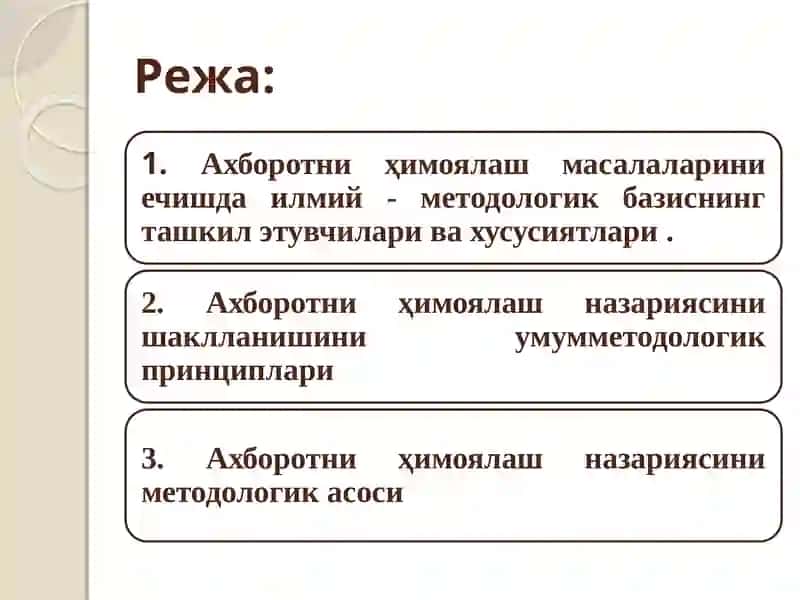 Режа:

1. Ахборотни ҳимоялаш масалаларини ечишда илмий - методологик базиснинг ташкил этувчилари ва хусусиятлари .

2. Ахборотни ҳимоялаш назариясини шаклланишини умумметодологик принциплари

3. Ахборотни ҳимоялаш назариясини методологик асоси